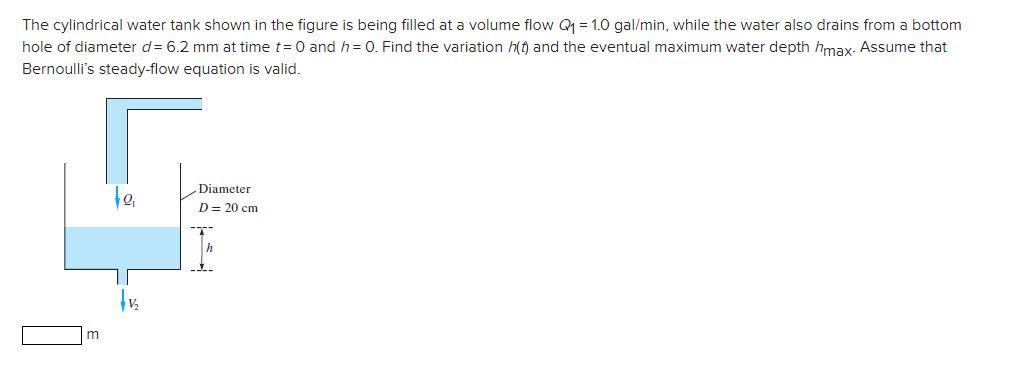 The cylindrical water tank shown in the figure is being filled at a volume flow $Q_1 = 1.0$ gal/min, while the water also drains from a bottom hole of diameter $d = 6.2$ mm at time $t = 0$ and $h = 0$. Find the variation $h(t)$ and the eventual maximum water depth $h_{max}$. Assume that Bernoulli's steady-flow equation is valid.

$Q_1$

Diameter
$D = 20$ cm

$h$

$V_2$

m